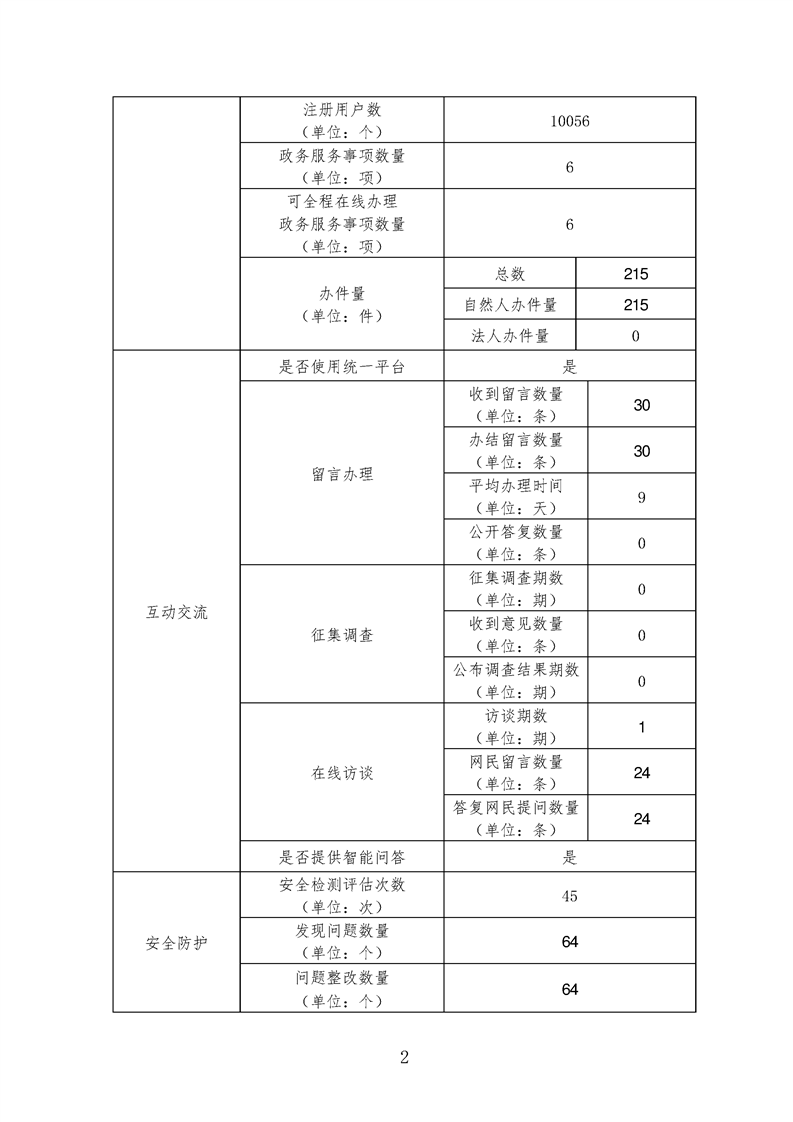 |  |  |  |  |
|---|---|---|---|
|  | 注册用户数（单位：个） | 10056 | |
|  | 政务服务事项数量（单位：项） | 6 | |
|  | 可全程在线办理政务服务事项数量（单位：项） | 6 | |
|  | 办件量（单位：件） | 总数 | 215 |
|  |  | 自然人办件量 | 215 |
|  |  | 法人办件量 | 0 |
| 互动交流 | 是否使用统一平台 | 是 | |
|  | 留言办理 | 收到留言数量（单位：条） | 30 |
|  |  | 办结留言数量（单位：条） | 30 |
|  |  | 平均办理时间（单位：天） | 9 |
|  |  | 公开答复数量（单位：条） | 0 |
|  | 征集调查 | 征集调查期数（单位：期） | 0 |
|  |  | 收到意见数量（单位：条） | 0 |
|  |  | 公布调查结果期数（单位：期） | 0 |
|  | 在线访谈 | 访谈期数（单位：期） | 1 |
|  |  | 网民留言数量（单位：条） | 24 |
|  |  | 答复网民提问数量（单位：条） | 24 |
|  | 是否提供智能问答 | 是 | |
| 安全防护 | 安全检测评估次数（单位：次） | 45 | |
|  | 发现问题数量（单位：个） | 64 | |
|  | 问题整改数量（单位：个） | 64 | |

2